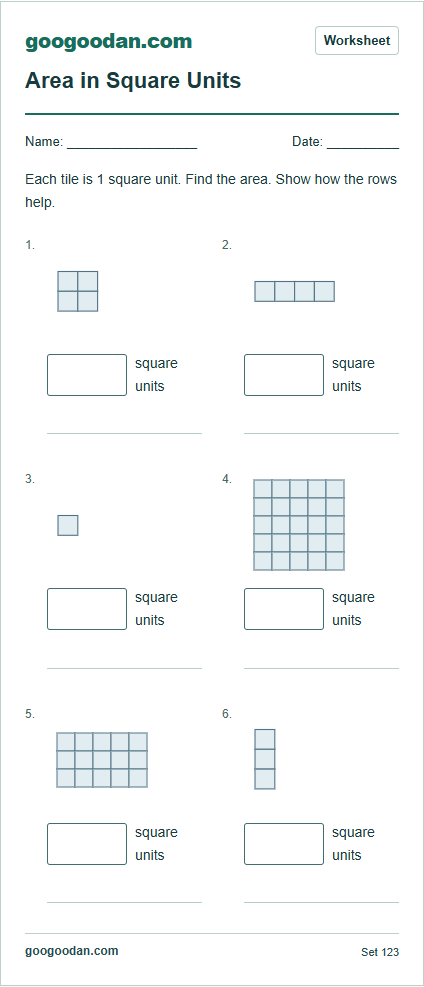 googoodan.com

Worksheet

Area in Square Units

Name: ___________________ Date: __________

Each tile is 1 square unit. Find the area. Show how the rows help.

1.

square units

2.

square units

3.

square units

4.

square units

5.

square units

6.

square units

googoodan.com

Set 123